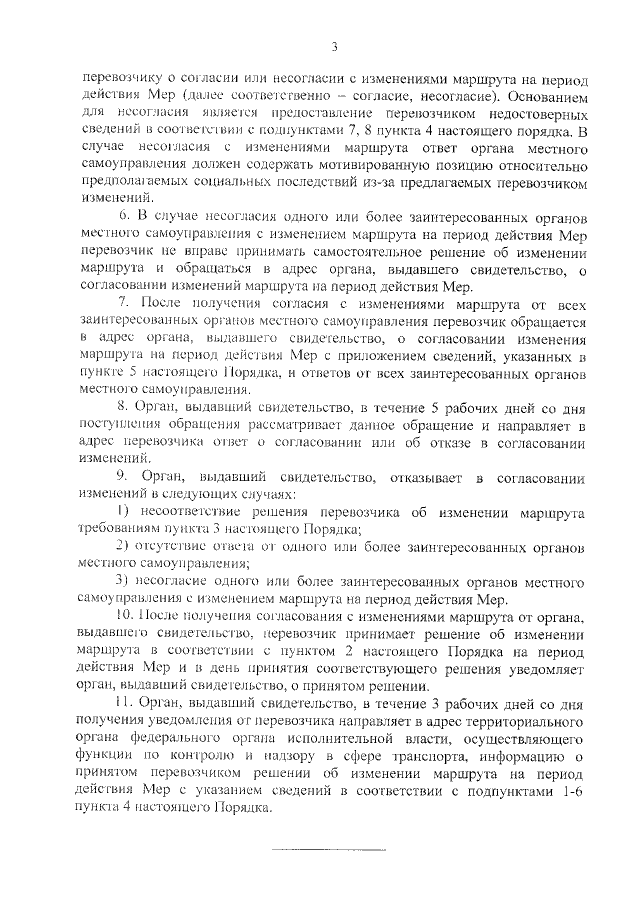 3

перевозчику о согласии или несогласии с изменениями маршрута на период действия Мер (далее соответственно – согласие, несогласие). Основанием для несогласия является предоставление перевозчиком недостоверных сведений в соответствии с подпунктами 7, 8 пункта 4 настоящего порядка. В случае несогласия с изменениями маршрута ответ органа местного самоуправления должен содержать мотивированную позицию относительно предполагаемых социальных последствий из-за предлагаемых перевозчиком изменений.

6. В случае несогласия одного или более заинтересованных органов местного самоуправления с изменением маршрута на период действия Мер перевозчик не вправе принимать самостоятельное решение об изменении маршрута и обращаться в адрес органа, выдавшего свидетельство, о согласовании изменений маршрута на период действия Мер.

7. После получения согласия с изменениями маршрута от всех заинтересованных органов местного самоуправления перевозчик обращается в адрес органа, выдавшего свидетельство, о согласовании изменения маршрута на период действия Мер с приложением сведений, указанных в пункте 5 настоящего Порядка, и ответов от всех заинтересованных органов местного самоуправления.

8. Орган, выдавший свидетельство, в течение 5 рабочих дней со дня поступления обращения рассматривает данное обращение и направляет в адрес перевозчика ответ о согласовании или об отказе в согласовании изменений.

9. Орган, выдавший свидетельство, отказывает в согласовании изменений в следующих случаях:

1) несоответствие решения перевозчика об изменении маршрута требованиям пункта 3 настоящего Порядка;

2) отсутствие ответа от одного или более заинтересованных органов местного самоуправления;

3) несогласие одного или более заинтересованных органов местного самоуправления с изменением маршрута на период действия Мер.

10. После получения согласования с изменениями маршрута от органа, выдавшего свидетельство, перевозчик принимает решение об изменении маршрута в соответствии с пунктом 2 настоящего Порядка на период действия Мер и в день принятия соответствующего решения уведомляет орган, выдавший свидетельство, о принятом решении.

11. Орган, выдавший свидетельство, в течение 3 рабочих дней со дня получения уведомления от перевозчика направляет в адрес территориального органа федерального органа исполнительной власти, осуществляющего функции по контролю и надзору в сфере транспорта, информацию о принятом перевозчиком решении об изменении маршрута на период действия Мер с указанием сведений в соответствии с подпунктами 1-6 пункта 4 настоящего Порядка.